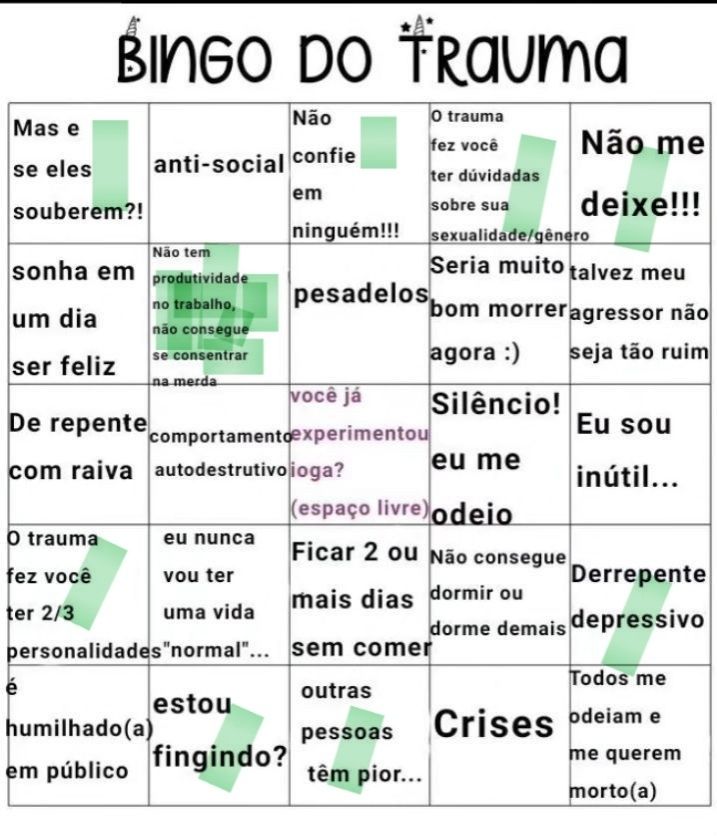 BINGO DO TRAUMA

| | | | | |
|---|---|---|---|---|
| Mas e se eles souberem?! | anti-social | Não confie em ninguém!!! | O trauma fez você ter dúvidadas sobre sua sexualidade/gênero | Não me deixe!!! |
| sonha em um dia ser feliz | Não tem produtividade no trabalho, não consegue se consentrar na merda | pesadelos | Seria muito bom morrer agora :) | talvez meu agressor não seja tão ruim |
| De repente com raiva | comportamento autodestrutivo | você já experimentou ioga? (espaço livre) | Silêncio! eu me odeio | Eu sou inútil... |
| O trauma fez você ter 2/3 personalidades | eu nunca vou ter uma vida "normal"... | Ficar 2 ou mais dias sem comer | Não consegue dormir ou dorme demais | Derrepente depressivo |
| é humilhado(a) em público | estou fingindo? | outras pessoas têm pior... | Crises | Todos me odeiam e me querem morto(a) |